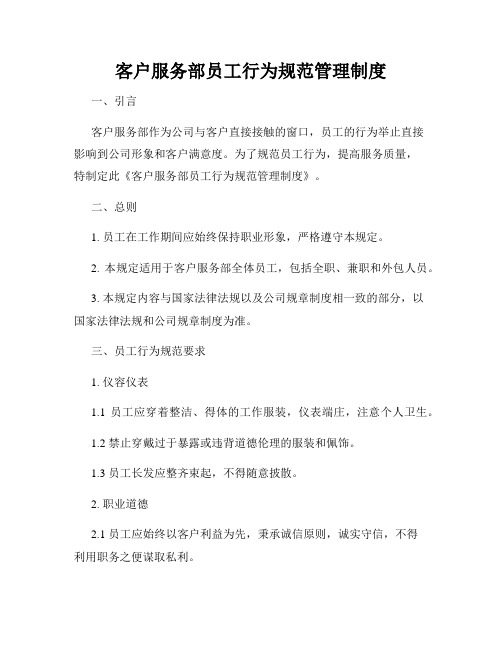 客户服务部员工行为规范管理制度

一、引言

客户服务部作为公司与客户直接接触的窗口，员工的行为举止直接影响到公司形象和客户满意度。为了规范员工行为，提高服务质量，特制定此《客户服务部员工行为规范管理制度》。

二、总则

1. 员工在工作期间应始终保持职业形象，严格遵守本规定。

2. 本规定适用于客户服务部全体员工，包括全职、兼职和外包人员。

3. 本规定内容与国家法律法规以及公司规章制度相一致的部分，以国家法律法规和公司规章制度为准。

三、员工行为规范要求

1. 仪容仪表

1.1 员工应穿着整洁、得体的工作服装，仪表端庄，注意个人卫生。

1.2 禁止穿戴过于暴露或违背道德伦理的服装和佩饰。

1.3 员工长发应整齐束起，不得随意披散。

2. 职业道德

2.1 员工应始终以客户利益为先，秉承诚信原则，诚实守信，不得利用职务之便谋取私利。